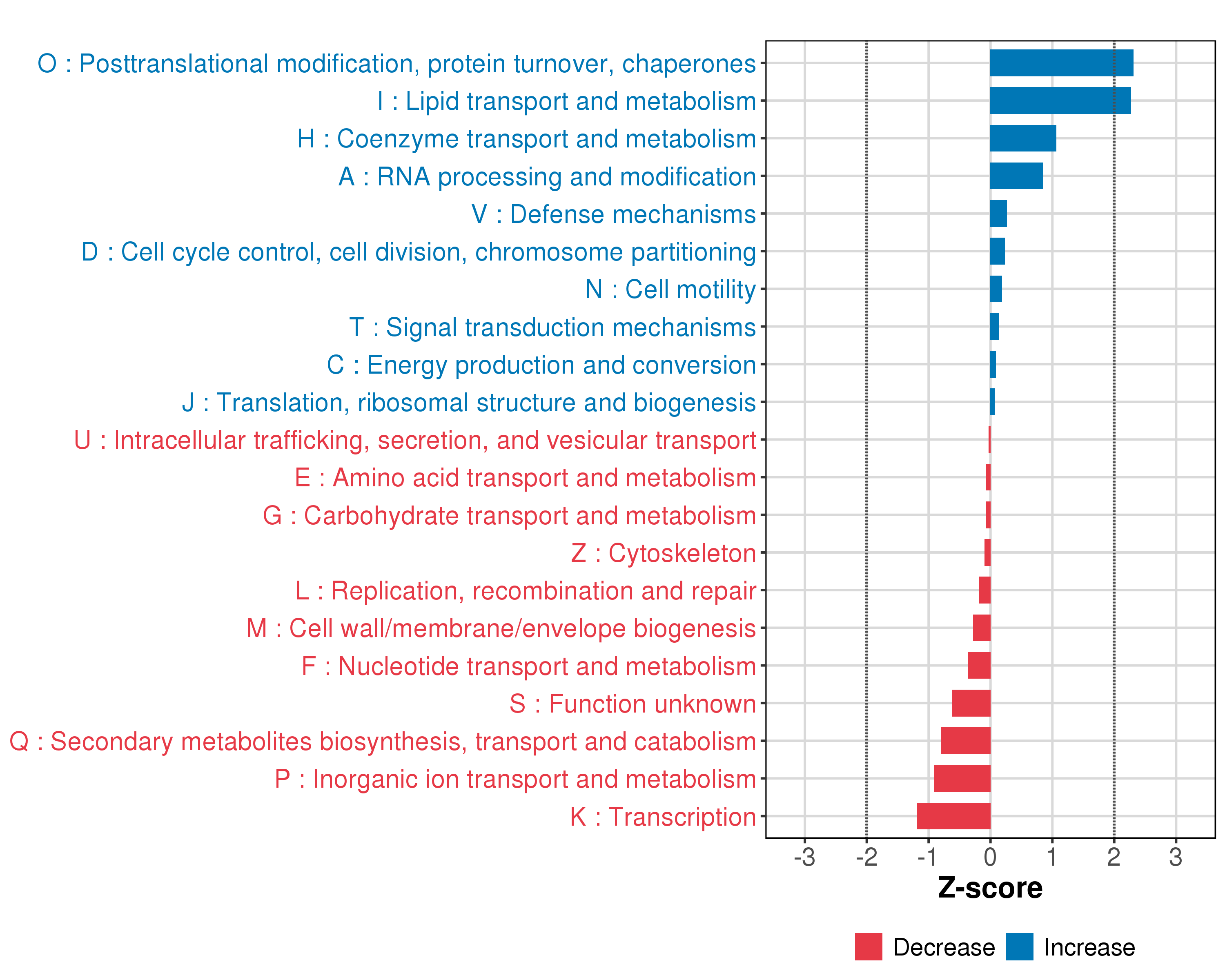 O : Posttranslational modification, protein turnover, chaperones
I : Lipid transport and metabolism
H : Coenzyme transport and metabolism
A : RNA processing and modification
V : Defense mechanisms
D : Cell cycle control, cell division, chromosome partitioning
N : Cell motility
T : Signal transduction mechanisms
C : Energy production and conversion
J : Translation, ribosomal structure and biogenesis
U : Intracellular trafficking, secretion, and vesicular transport
E : Amino acid transport and metabolism
G : Carbohydrate transport and metabolism
Z : Cytoskeleton
L : Replication, recombination and repair
M : Cell wall/membrane/envelope biogenesis
F : Nucleotide transport and metabolism
S : Function unknown
Q : Secondary metabolites biosynthesis, transport and catabolism
P : Inorganic ion transport and metabolism
K : Transcription

-3 -2 -1 0 1 2 3

Z-score

Decrease Increase